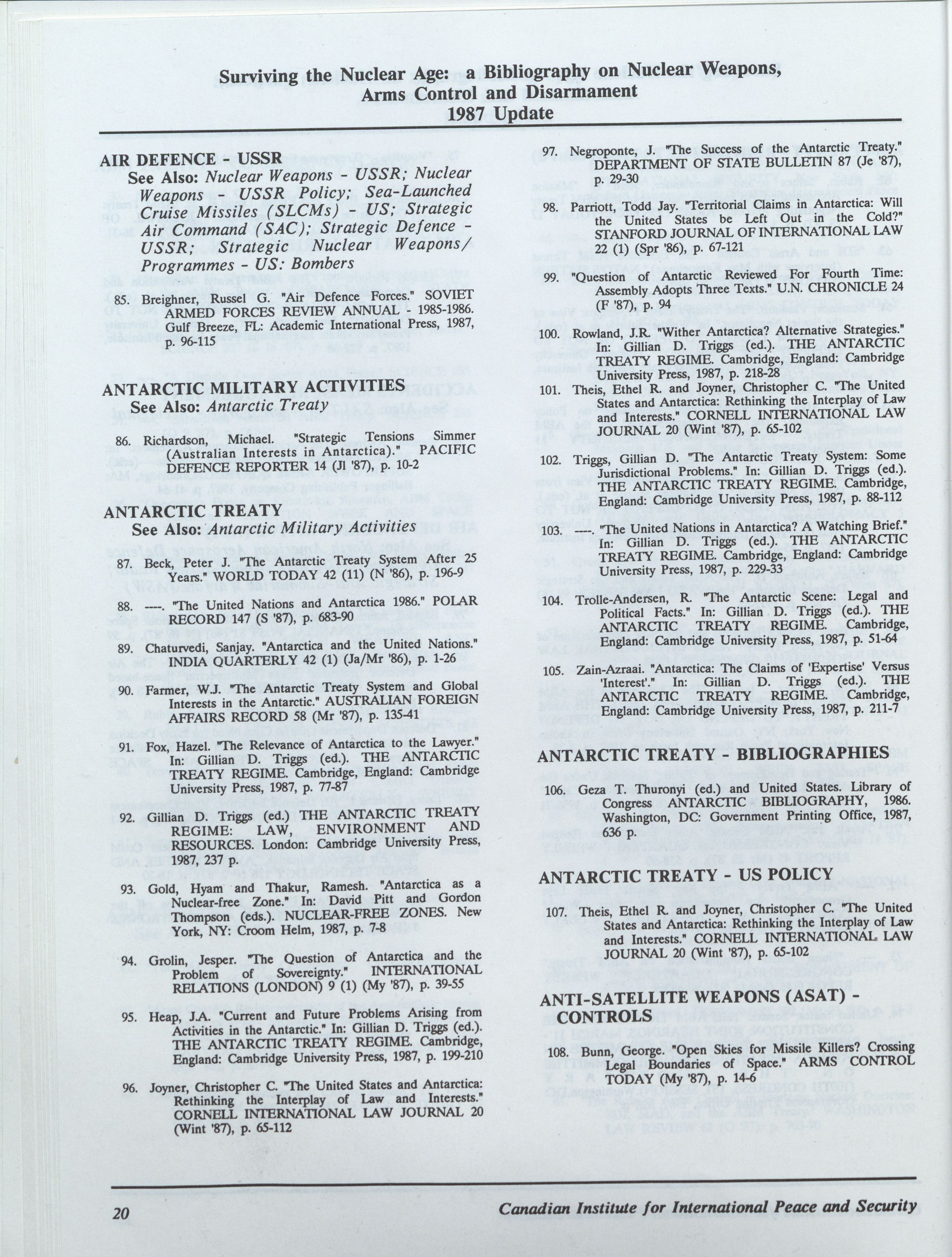 Surviving the Nuclear Age: a Bibliography on Nuclear Weapons, Arms Control and Disarmament
1987 Update

AIR DEFENCE - USSR
See Also: Nuclear Weapons - USSR; Nuclear Weapons - USSR Policy; Sea-Launched Cruise Missiles (SLCMs) - US; Strategic Air Command (SAC); Strategic Defence - USSR; Strategic Nuclear Weapons/ Programmes - US: Bombers

85. Breighner, Russel G. "Air Defence Forces." SOVIET ARMED FORCES REVIEW ANNUAL - 1985-1986. Gulf Breeze, FL: Academic International Press, 1987, p. 96-115

ANTARCTIC MILITARY ACTIVITIES
See Also: Antarctic Treaty

86. Richardson, Michael. "Strategic Tensions Simmer (Australian Interests in Antarctica)." PACIFIC DEFENCE REPORTER 14 (Jl '87), p. 10-2

ANTARCTIC TREATY
See Also: Antarctic Military Activities

87. Beck, Peter J. "The Antarctic Treaty System After 25 Years." WORLD TODAY 42 (11) (N '86), p. 196-9

88. ----. "The United Nations and Antarctica 1986." POLAR RECORD 147 (S '87), p. 683-90

89. Chaturvedi, Sanjay. "Antarctica and the United Nations." INDIA QUARTERLY 42 (1) (Ja/Mr '86), p. 1-26

90. Farmer, W.J. "The Antarctic Treaty System and Global Interests in the Antarctic." AUSTRALIAN FOREIGN AFFAIRS RECORD 58 (Mr '87), p. 135-41

91. Fox, Hazel. "The Relevance of Antarctica to the Lawyer." In: Gillian D. Triggs (ed.). THE ANTARCTIC TREATY REGIME. Cambridge, England: Cambridge University Press, 1987, p. 77-87

92. Gillian D. Triggs (ed.) THE ANTARCTIC TREATY REGIME: LAW, ENVIRONMENT AND RESOURCES. London: Cambridge University Press, 1987, 237 p.

93. Gold, Hyam and Thakur, Ramesh. "Antarctica as a Nuclear-free Zone." In: David Pitt and Gordon Thompson (eds.). NUCLEAR-FREE ZONES. New York, NY: Croom Helm, 1987, p. 7-8

94. Grolin, Jesper. "The Question of Antarctica and the Problem of Sovereignty." INTERNATIONAL RELATIONS (LONDON) 9 (1) (My '87), p. 39-55

95. Heap, J.A. "Current and Future Problems Arising from Activities in the Antarctic." In: Gillian D. Triggs (ed.). THE ANTARCTIC TREATY REGIME. Cambridge, England: Cambridge University Press, 1987, p. 199-210

96. Joyner, Christopher C. "The United States and Antarctica: Rethinking the Interplay of Law and Interests." CORNELL INTERNATIONAL LAW JOURNAL 20 (Wint '87), p. 65-112

97. Negroponte, J. "The Success of the Antarctic Treaty." DEPARTMENT OF STATE BULLETIN 87 (Je '87), p. 29-30

98. Parriott, Todd Jay. "Territorial Claims in Antarctica: Will the United States be Left Out in the Cold?" STANFORD JOURNAL OF INTERNATIONAL LAW 22 (1) (Spr '86), p. 67-121

99. "Question of Antarctic Reviewed For Fourth Time: Assembly Adopts Three Texts." U.N. CHRONICLE 24 (F '87), p. 94

100. Rowland, J.R. "Wither Antarctica? Alternative Strategies." In: Gillian D. Triggs (ed.). THE ANTARCTIC TREATY REGIME. Cambridge, England: Cambridge University Press, 1987, p. 218-28

101. Theis, Ethel R. and Joyner, Christopher C. "The United States and Antarctica: Rethinking the Interplay of Law and Interests." CORNELL INTERNATIONAL LAW JOURNAL 20 (Wint '87), p. 65-102

102. Triggs, Gillian D. "The Antarctic Treaty System: Some Jurisdictional Problems." In: Gillian D. Triggs (ed.). THE ANTARCTIC TREATY REGIME. Cambridge, England: Cambridge University Press, 1987, p. 88-112

103. ----. "The United Nations in Antarctica? A Watching Brief." In: Gillian D. Triggs (ed.). THE ANTARCTIC TREATY REGIME. Cambridge, England: Cambridge University Press, 1987, p. 229-33

104. Trolle-Andersen, R. "The Antarctic Scene: Legal and Political Facts." In: Gillian D. Triggs (ed.). THE ANTARCTIC TREATY REGIME. Cambridge, England: Cambridge University Press, 1987, p. 51-64

105. Zain-Azraai. "Antarctica: The Claims of 'Expertise' Versus 'Interest'." In: Gillian D. Triggs (ed.). THE ANTARCTIC TREATY REGIME. Cambridge, England: Cambridge University Press, 1987, p. 211-7

ANTARCTIC TREATY - BIBLIOGRAPHIES

106. Geza T. Thuronyi (ed.) and United States. Library of Congress ANTARCTIC BIBLIOGRAPHY, 1986. Washington, DC: Government Printing Office, 1987, 636 p.

ANTARCTIC TREATY - US POLICY

107. Theis, Ethel R. and Joyner, Christopher C. "The United States and Antarctica: Rethinking the Interplay of Law and Interests." CORNELL INTERNATIONAL LAW JOURNAL 20 (Wint '87), p. 65-102

ANTI-SATELLITE WEAPONS (ASAT) - CONTROLS

108. Bunn, George. "Open Skies for Missile Killers? Crossing Legal Boundaries of Space." ARMS CONTROL TODAY (My '87), p. 14-6

20 Canadian Institute for International Peace and Security